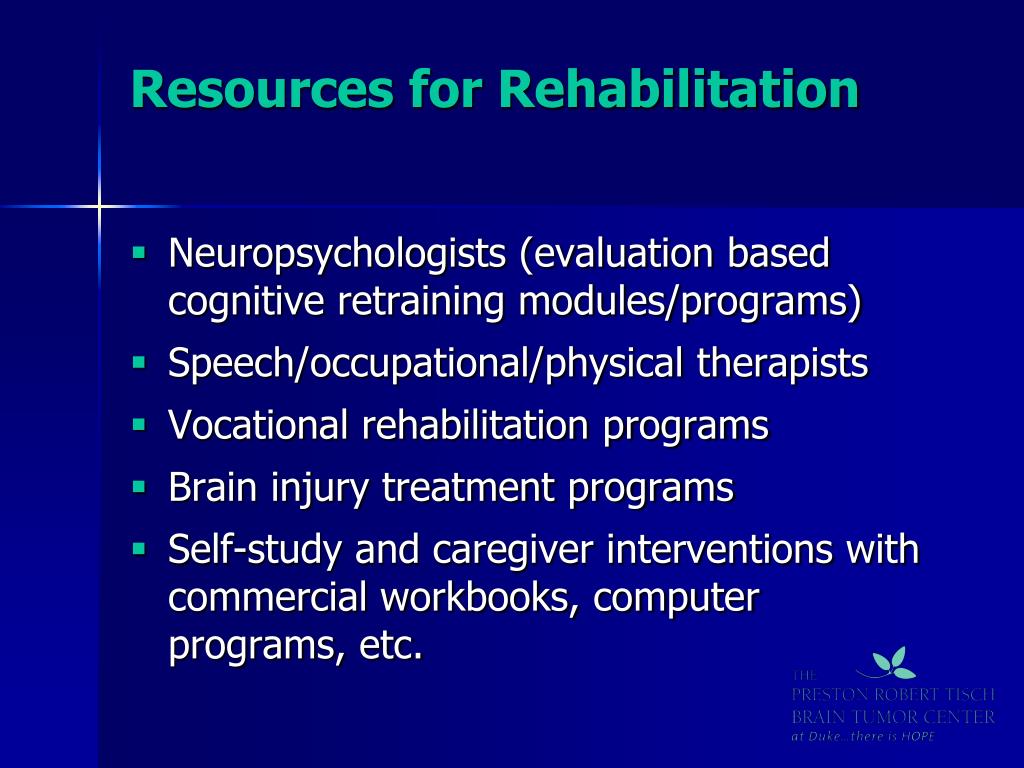 Resources for Rehabilitation

- Neuropsychologists (evaluation based cognitive retraining modules/programs)
- Speech/occupational/physical therapists
- Vocational rehabilitation programs
- Brain injury treatment programs
- Self-study and caregiver interventions with commercial workbooks, computer programs, etc.

THE
PRESTON ROBERT TISCH
BRAIN TUMOR CENTER
at Duke...there is HOPE